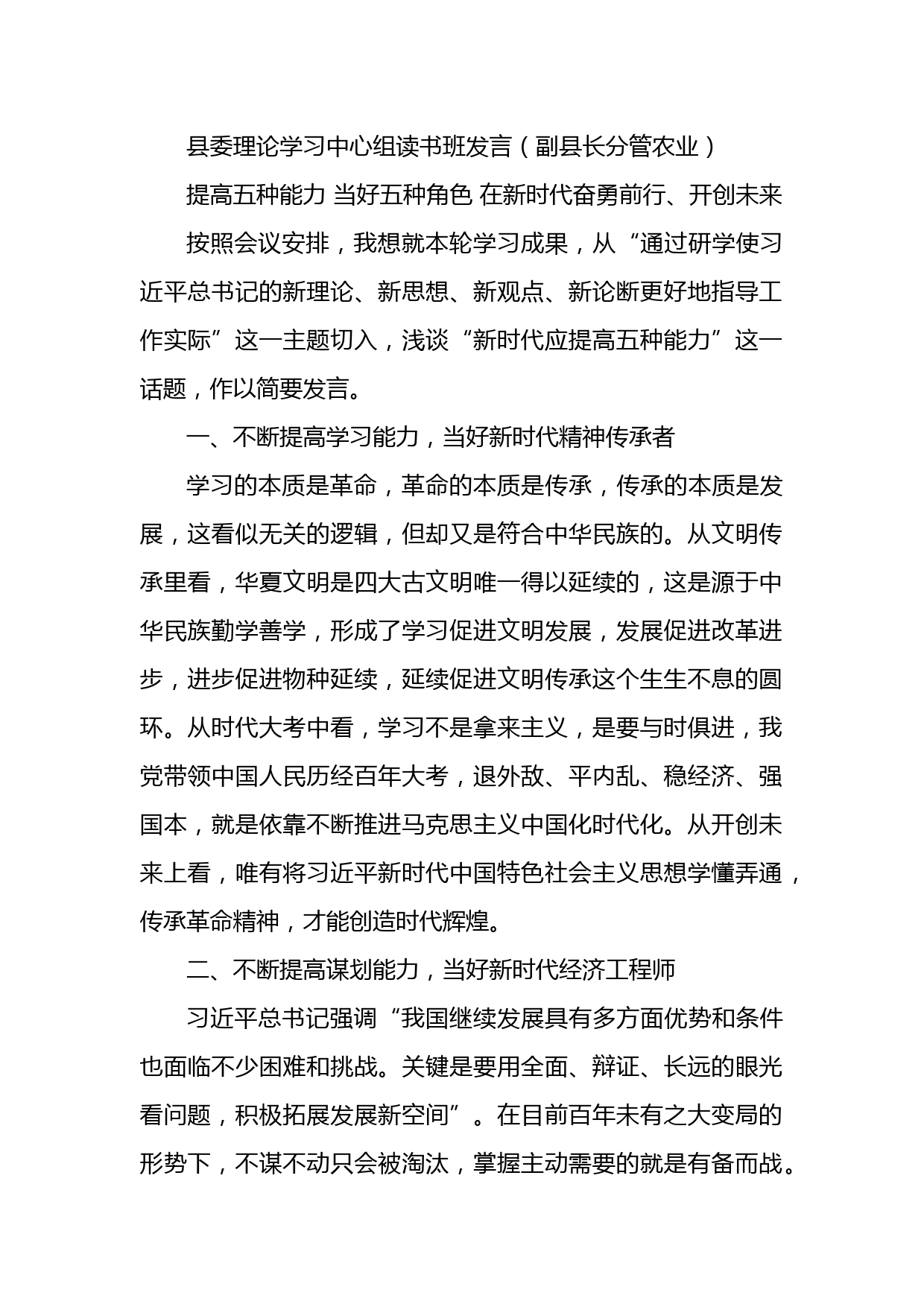 县委理论学习中心组读书班发言（副县长分管农业）

提高五种能力 当好五种角色 在新时代奋勇前行、开创未来

按照会议安排，我想就本轮学习成果，从“通过研学使习近平总书记的新理论、新思想、新观点、新论断更好地指导工作实际”这一主题切入，浅谈“新时代应提高五种能力”这一话题，作以简要发言。

一、不断提高学习能力，当好新时代精神传承者

学习的本质是革命，革命的本质是传承，传承的本质是发展，这看似无关的逻辑，但却又是符合中华民族的。从文明传承里看，华夏文明是四大古文明唯一得以延续的，这是源于中华民族勤学善学，形成了学习促进文明发展，发展促进改革进步，进步促进物种延续，延续促进文明传承这个生生不息的圆环。从时代大考中看，学习不是拿来主义，是要与时俱进，我党带领中国人民历经百年大考，退外敌、平内乱、稳经济、强国本，就是依靠不断推进马克思主义中国化时代化。从开创未来上看，唯有将习近平新时代中国特色社会主义思想学懂弄通，传承革命精神，才能创造时代辉煌。

二、不断提高谋划能力，当好新时代经济工程师

习近平总书记强调“我国继续发展具有多方面优势和条件也面临不少困难和挑战。关键是要用全面、辩证、长远的眼光看问题，积极拓展发展新空间”。在目前百年未有之大变局的形势下，不谋不动只会被淘汰，掌握主动需要的就是有备而战。